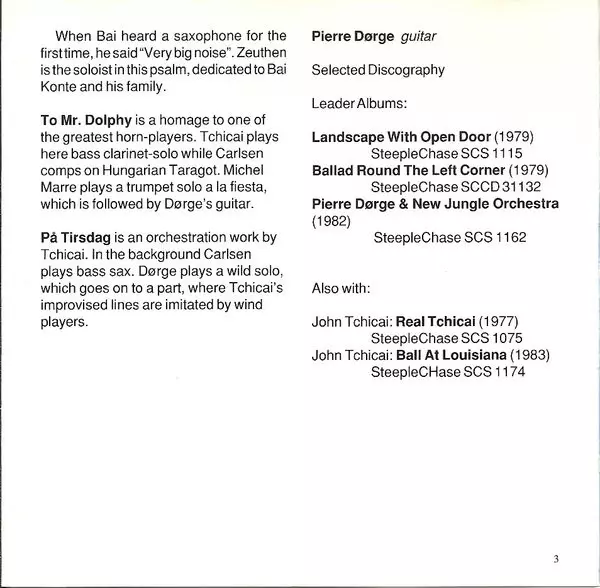 When Bai heard a saxophone for the first time, he said "Very big noise". Zeuthen is the soloist in this psalm, dedicated to Bai Konte and his family.

To Mr. Dolphy is a homage to one of the greatest horn-players. Tchicai plays here bass clarinet-solo while Carlsen comps on Hungarian Taragot. Michel Marre plays a trumpet solo a la fiesta, which is followed by Dørge's guitar.

På Tirsdag is an orchestration work by Tchicai. In the background Carlsen plays bass sax. Dørge plays a wild solo, which goes on to a part, where Tchicai's improvised lines are imitated by wind players.

Pierre Dørge guitar

Selected Discography

Leader Albums:

Landscape With Open Door (1979)
SteepleChase SCS 1115
Ballad Round The Left Corner (1979)
SteepleChase SCCD 31132
Pierre Dørge & New Jungle Orchestra (1982)
SteepleChase SCS 1162

Also with:

John Tchicai: Real Tchicai (1977)
SteepleChase SCS 1075
John Tchicai: Ball At Louisiana (1983)
SteepleCHase SCS 1174

3